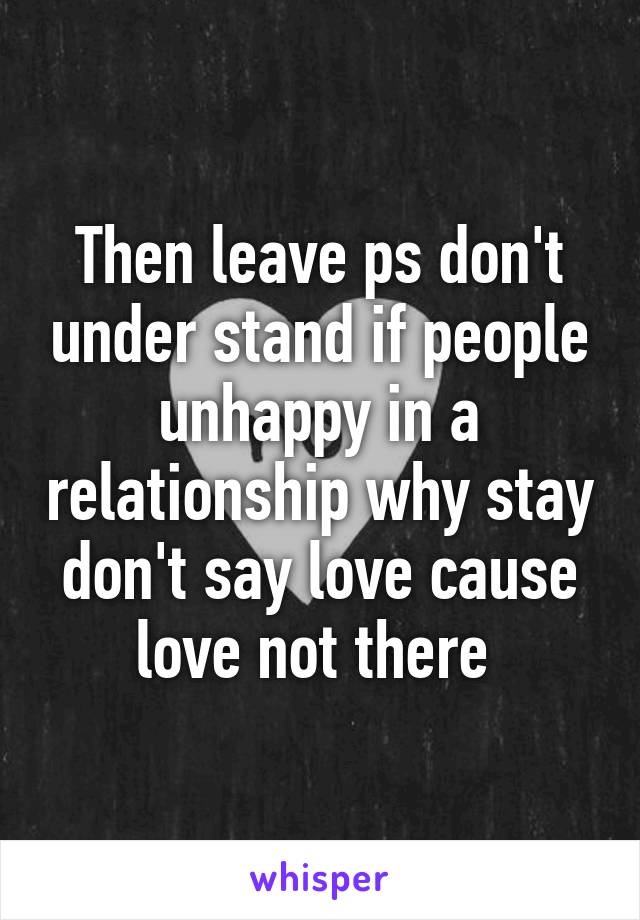 Then leave ps don't under stand if people unhappy in a relationship why stay don't say love cause love not there

whisper